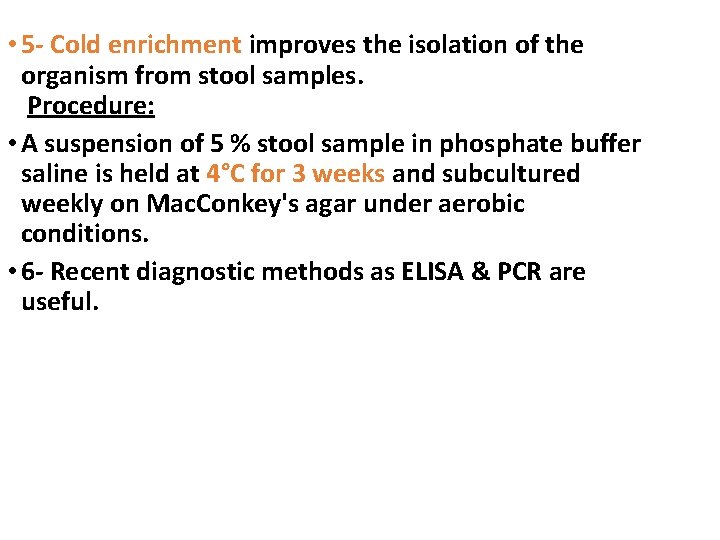 • 5- Cold enrichment improves the isolation of the organism from stool samples.

Procedure:

• A suspension of 5 % stool sample in phosphate buffer saline is held at 4°C for 3 weeks and subcultured weekly on MacConkey's agar under aerobic conditions.

• 6- Recent diagnostic methods as ELISA & PCR are useful.